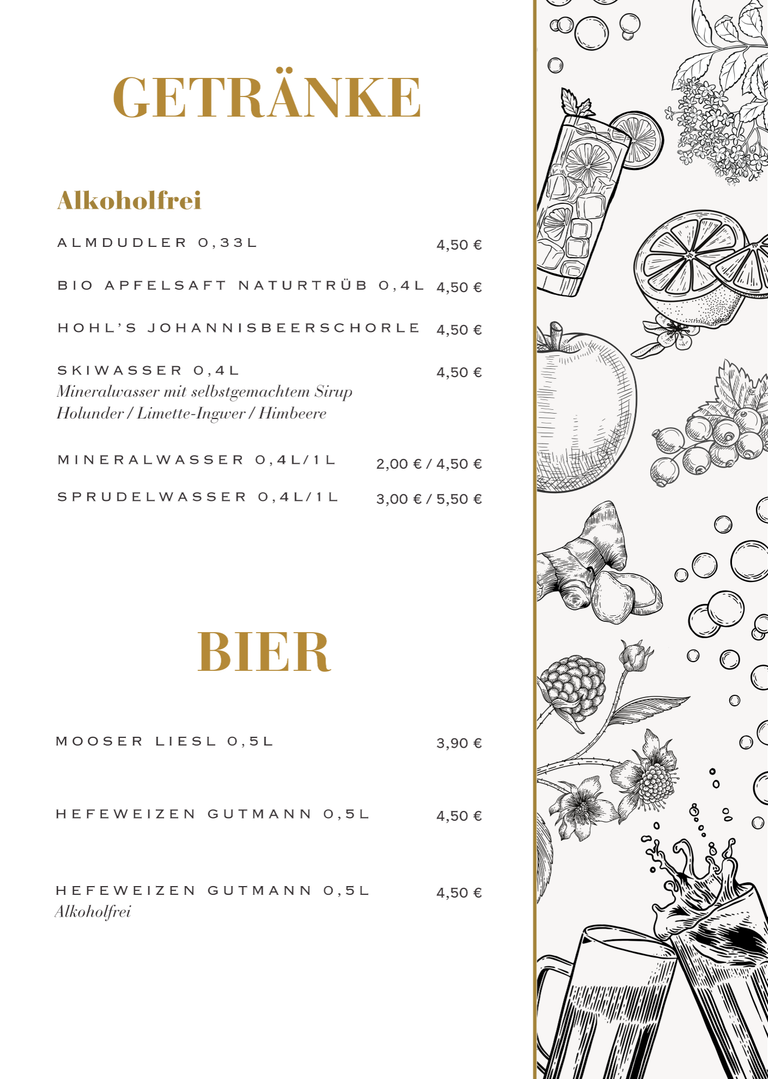 GETRÄNKE

Alkoholfrei

ALMDUDLER 0,33L 4,50 €

BIO APFELSAFT NATURTRÜB 0,4L 4,50 €

HOHL'S JOHANNISBEERSCHORLE 4,50 €

SKIWASSER 0,4L 4,50 €
Mineralwasser mit selbstgemachtem Sirup
Holunder / Limette-Ingwer / Himbeere

MINERALWASSER 0,4L/1L 2,00 € / 4,50 €

SPRUDELWASSER 0,4L/1L 3,00 € / 5,50 €

BIER

MOOSER LIESL 0,5L 3,90 €

HEFEWEIZEN GUTMANN 0,5L 4,50 €

HEFEWEIZEN GUTMANN 0,5L 4,50 €
Alkoholfrei